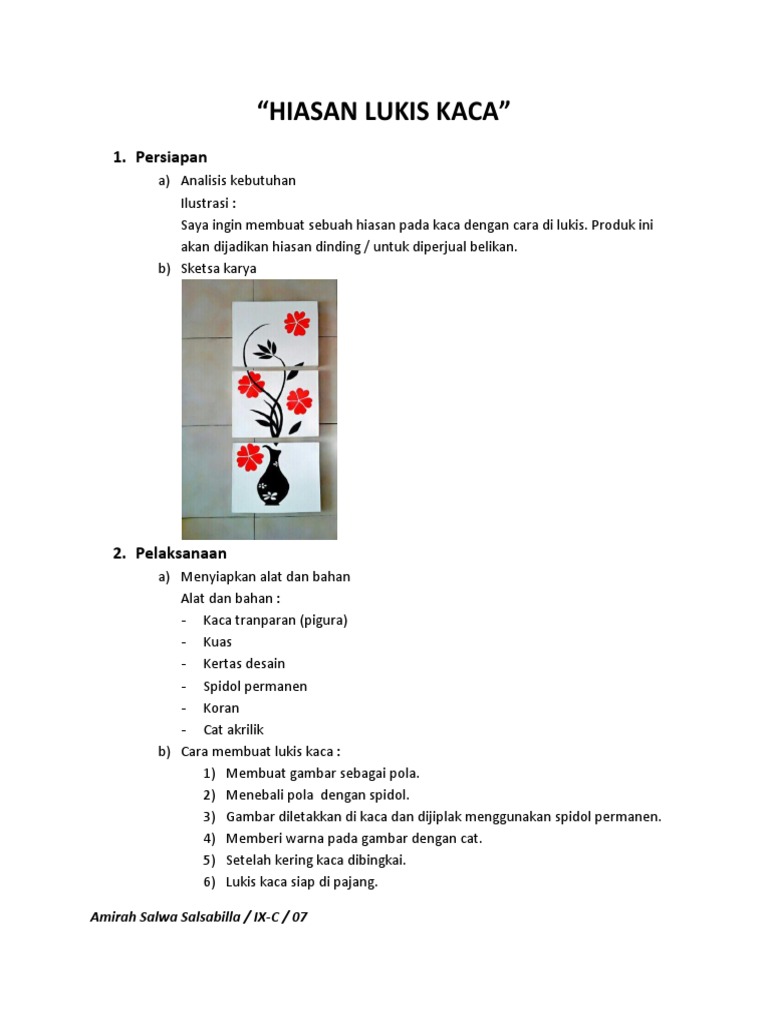 “HIASAN LUKIS KACA”

1. Persiapan

a) Analisis kebutuhan
Ilustrasi :
Saya ingin membuat sebuah hiasan pada kaca dengan cara di lukis. Produk ini akan dijadikan hiasan dinding / untuk diperjual belikan.

b) Sketsa karya

2. Pelaksanaan

a) Menyiapkan alat dan bahan
Alat dan bahan :
- Kaca tranparan (pigura)
- Kuas
- Kertas desain
- Spidol permanen
- Koran
- Cat akrilik

b) Cara membuat lukis kaca :
1) Membuat gambar sebagai pola.
2) Menebali pola dengan spidol.
3) Gambar diletakkan di kaca dan dijiplak menggunakan spidol permanen.
4) Memberi warna pada gambar dengan cat.
5) Setelah kering kaca dibingkai.
6) Lukis kaca siap di pajang.

Amirah Salwa Salsabilla / IX-C / 07